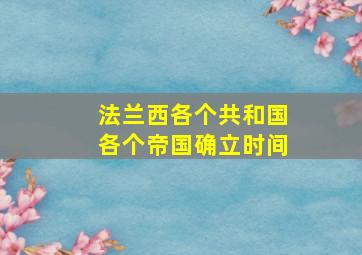 法兰西各个共和国
各个帝国确立时间